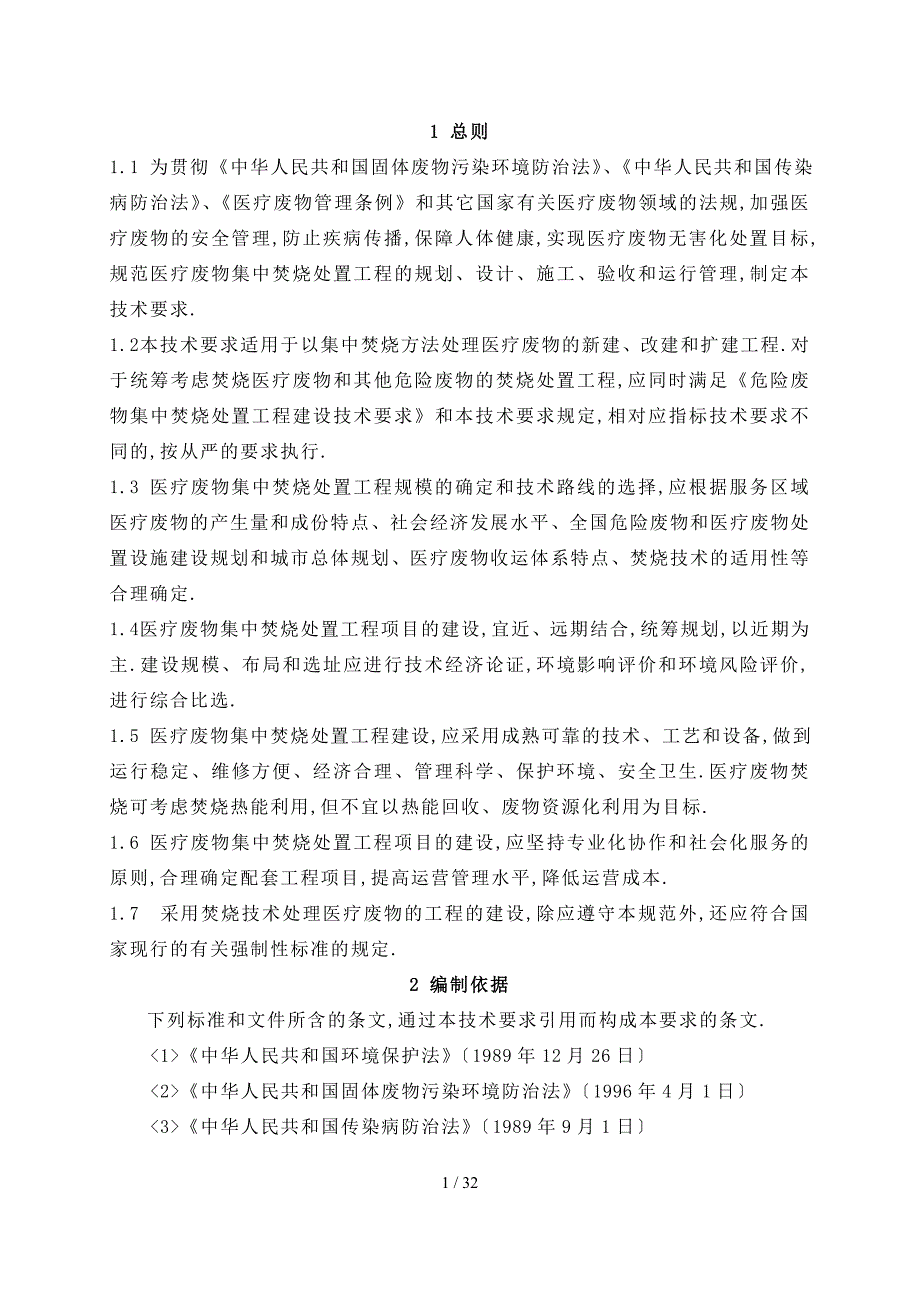 1 总则

1.1 为贯彻《中华人民共和国固体废物污染环境防治法》、《中华人民共和国传染病防治法》、《医疗废物管理条例》和其它国家有关医疗废物领域的法规,加强医疗废物的安全管理,防止疾病传播,保障人体健康,实现医疗废物无害化处置目标,规范医疗废物集中焚烧处置工程的规划、设计、施工、验收和运行管理,制定本技术要求.

1.2本技术要求适用于以集中焚烧方法处理医疗废物的新建、改建和扩建工程.对于统筹考虑焚烧医疗废物和其他危险废物的焚烧处置工程,应同时满足《危险废物集中焚烧处置工程建设技术要求》和本技术要求规定,相对应指标技术要求不同的,按从严的要求执行.

1.3 医疗废物集中焚烧处置工程规模的确定和技术路线的选择,应根据服务区域医疗废物的产生量和成份特点、社会经济发展水平、全国危险废物和医疗废物处置设施建设规划和城市总体规划、医疗废物收运体系特点、焚烧技术的适用性等合理确定.

1.4医疗废物集中焚烧处置工程项目的建设,宜近、远期结合,统筹规划,以近期为主.建设规模、布局和选址应进行技术经济论证,环境影响评价和环境风险评价,进行综合比选.

1.5 医疗废物集中焚烧处置工程建设,应采用成熟可靠的技术、工艺和设备,做到运行稳定、维修方便、经济合理、管理科学、保护环境、安全卫生.医疗废物焚烧可考虑焚烧热能利用,但不宜以热能回收、废物资源化利用为目标.

1.6 医疗废物集中焚烧处置工程项目的建设,应坚持专业化协作和社会化服务的原则,合理确定配套工程项目,提高运营管理水平,降低运营成本.

1.7 采用焚烧技术处理医疗废物的工程的建设,除应遵守本规范外,还应符合国家现行的有关强制性标准的规定.

2 编制依据

下列标准和文件所含的条文,通过本技术要求引用而构成本要求的条文.

<1>《中华人民共和国环境保护法》〔1989 年 12 月 26 日〕

<2>《中华人民共和国固体废物污染环境防治法》〔1996 年 4 月 1 日〕

<3>《中华人民共和国传染病防治法》〔1989 年 9 月 1 日〕

1 / 32